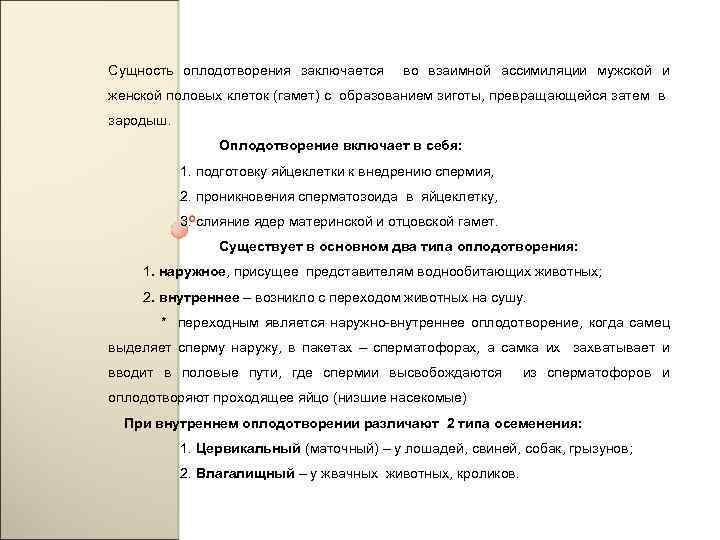 Сущность оплодотворения заключается во взаимной ассимиляции мужской и женской половых клеток (гамет) с образованием зиготы, превращающейся затем в зародыш.

Оплодотворение включает в себя:

1. подготовку яйцеклетки к внедрению спермия,

2. проникновения сперматозоида в яйцеклетку,

3. слияние ядер материнской и отцовской гамет.

Существует в основном два типа оплодотворения:

1. наружное, присущее представителям воднообитающих животных;

2. внутреннее – возникло с переходом животных на сушу.

* переходным является наружно-внутреннее оплодотворение, когда самец выделяет сперму наружу, в пакетах – сперматофорах, а самка их захватывает и вводит в половые пути, где спермии высвобождаются из сперматофоров и оплодотворяют проходящее яйцо (низшие насекомые)

При внутреннем оплодотворении различают 2 типа осеменения:

1. Цервикальный (маточный) – у лошадей, свиней, собак, грызунов;

2. Влагалищный – у жвачных животных, кроликов.